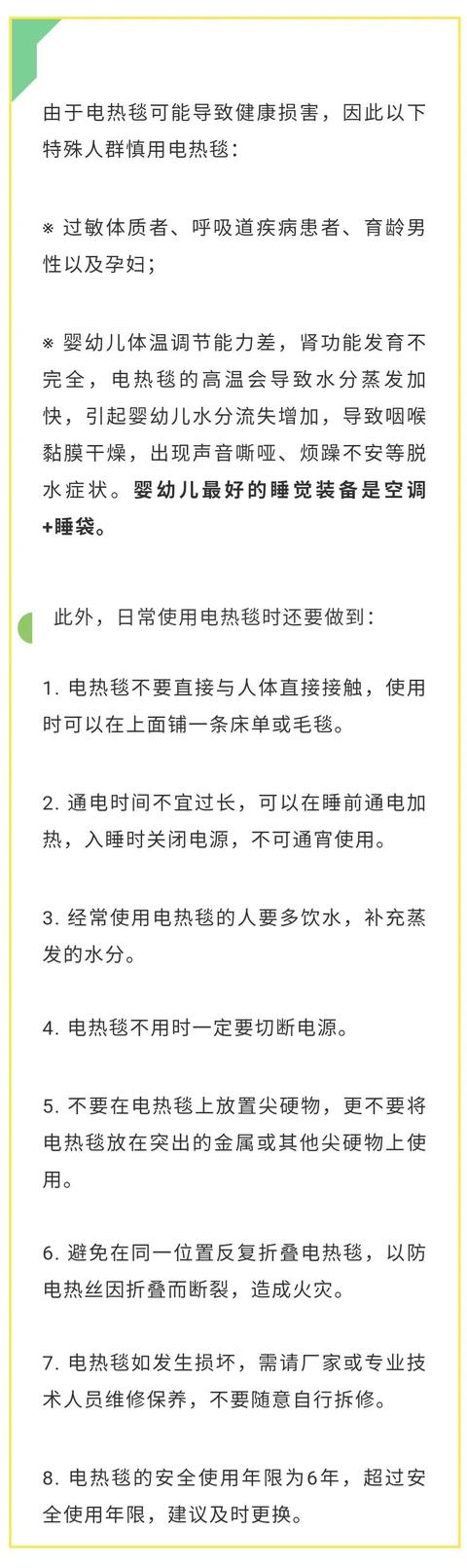 由于电热毯可能导致健康损害，因此以下特殊人群慎用电热毯：

※ 过敏体质者、呼吸道疾病患者、育龄男性以及孕妇；

※ 婴幼儿体温调节能力差，肾功能发育不完全，电热毯的高温会导致水分蒸发加快，引起婴幼儿水分流失增加，导致咽喉黏膜干燥，出现声音嘶哑、烦躁不安等脱水症状。婴幼儿最好的睡觉装备是空调+睡袋。

此外，日常使用电热毯时还要做到：

1. 电热毯不要直接与人体直接接触，使用时可以在上面铺一条床单或毛毯。

2. 通电时间不宜过长，可以在睡前通电加热，入睡时关闭电源，不可通宵使用。

3. 经常使用电热毯的人要多饮水，补充蒸发的水分。

4. 电热毯不用时一定要切断电源。

5. 不要在电热毯上放置尖硬物，更不要将电热毯放在突出的金属或其他尖硬物上使用。

6. 避免在同一位置反复折叠电热毯，以防电热丝因折叠而断裂，造成火灾。

7. 电热毯如发生损坏，需请厂家或专业技术人员维修保养，不要随意自行拆修。

8. 电热毯的安全使用年限为6年，超过安全使用年限，建议及时更换。